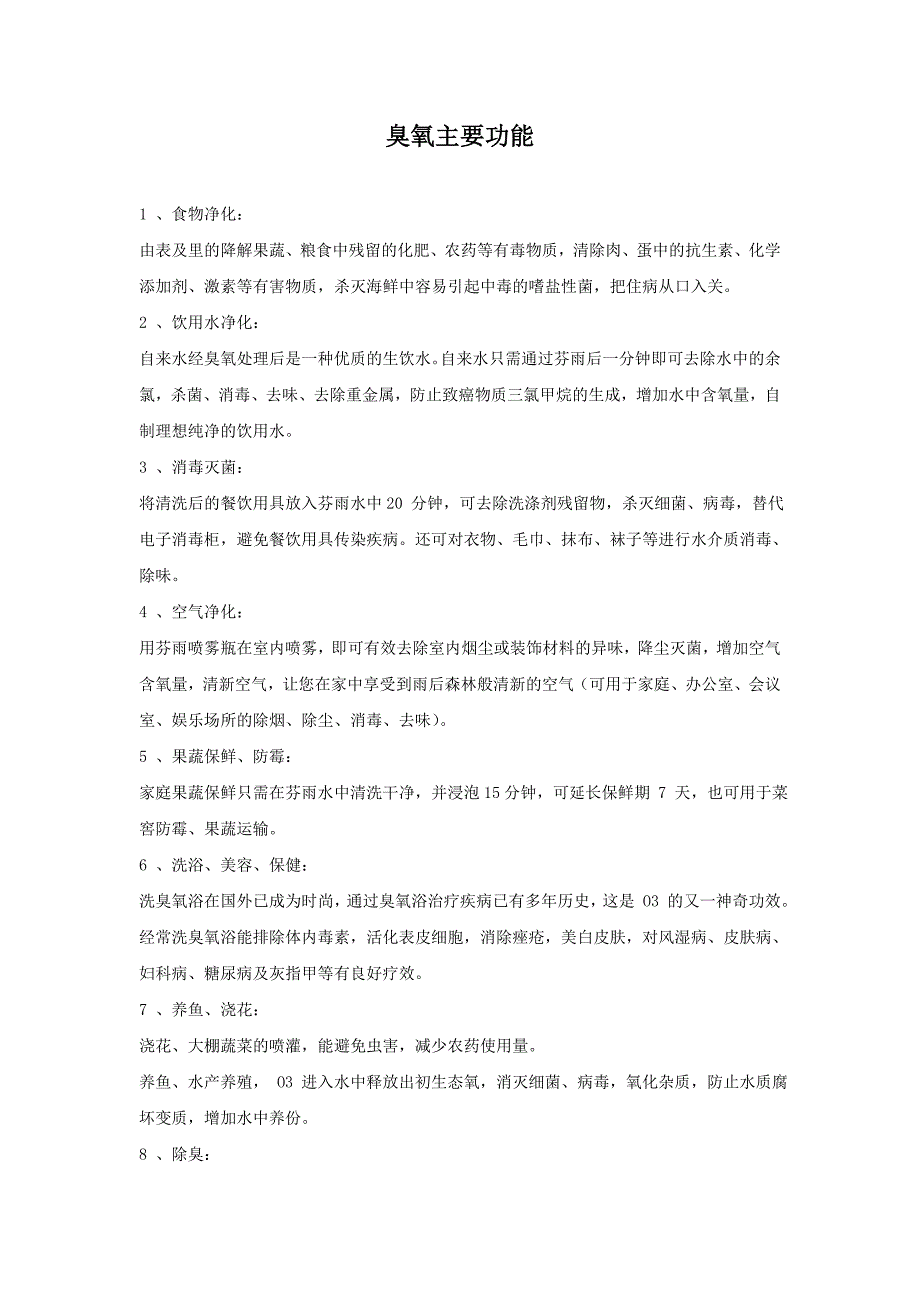 臭氧主要功能

1 、食物净化：

由表及里的降解果蔬、粮食中残留的化肥、农药等有毒物质，清除肉、蛋中的抗生素、化学添加剂、激素等有害物质，杀灭海鲜中容易引起中毒的嗜盐性菌，把住病从口入关。

2 、饮用水净化：

自来水经臭氧处理后是一种优质的生饮水。自来水只需通过芬雨后一分钟即可去除水中的余氯，杀菌、消毒、去味、去除重金属，防止致癌物质三氯甲烷的生成，增加水中含氧量，自制理想纯净的饮用水。

3 、消毒灭菌：

将清洗后的餐饮用具放入芬雨水中 20 分钟，可去除洗涤剂残留物，杀灭细菌、病毒，替代电子消毒柜，避免餐饮用具传染疾病。还可对衣物、毛巾、抹布、袜子等进行水介质消毒、除味。

4 、空气净化：

用芬雨喷雾瓶在室内喷雾，即可有效去除室内烟尘或装饰材料的异味，降尘灭菌，增加空气含氧量，清新空气，让您在家中享受到雨后森林般清新的空气（可用于家庭、办公室、会议室、娱乐场所的除烟、除尘、消毒、去味）。

5 、果蔬保鲜、防霉：

家庭果蔬保鲜只需在芬雨水中清洗干净，并浸泡 15 分钟，可延长保鲜期 7 天，也可用于菜窖防霉、果蔬运输。

6 、洗浴、美容、保健：

洗臭氧浴在国外已成为时尚，通过臭氧浴治疗疾病已有多年历史，这是 03 的又一神奇功效。经常洗臭氧浴能排除体内毒素，活化表皮细胞，消除痤疮，美白皮肤，对风湿病、皮肤病、妇科病、糖尿病及灰指甲等有良好疗效。

7 、养鱼、浇花：

浇花、大棚蔬菜的喷灌，能避免虫害，减少农药使用量。

养鱼、水产养殖， 03 进入水中释放出初生态氧，消灭细菌、病毒，氧化杂质，防止水质腐坏变质，增加水中养份。

8 、除臭：